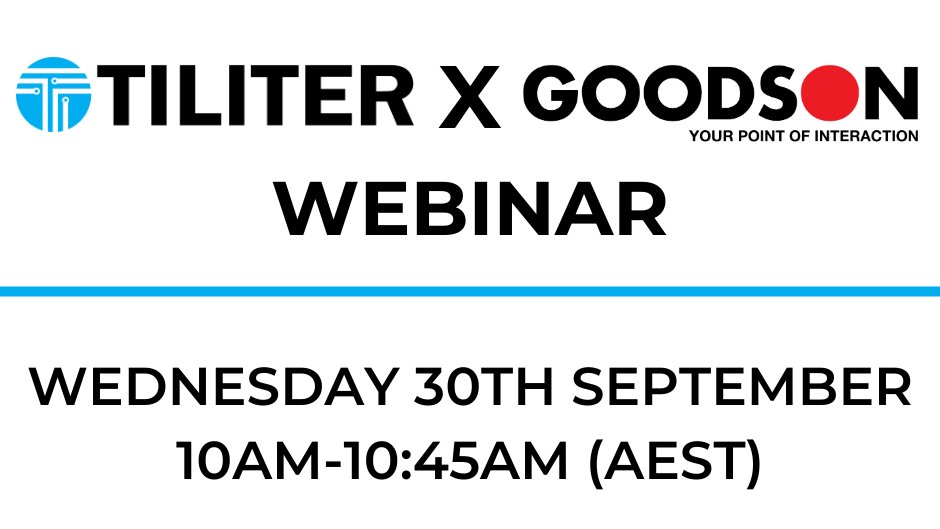 TILITER X GOODSON
YOUR POINT OF INTERACTION
WEBINAR

WEDNESDAY 30TH SEPTEMBER
10AM-10:45AM (AEST)